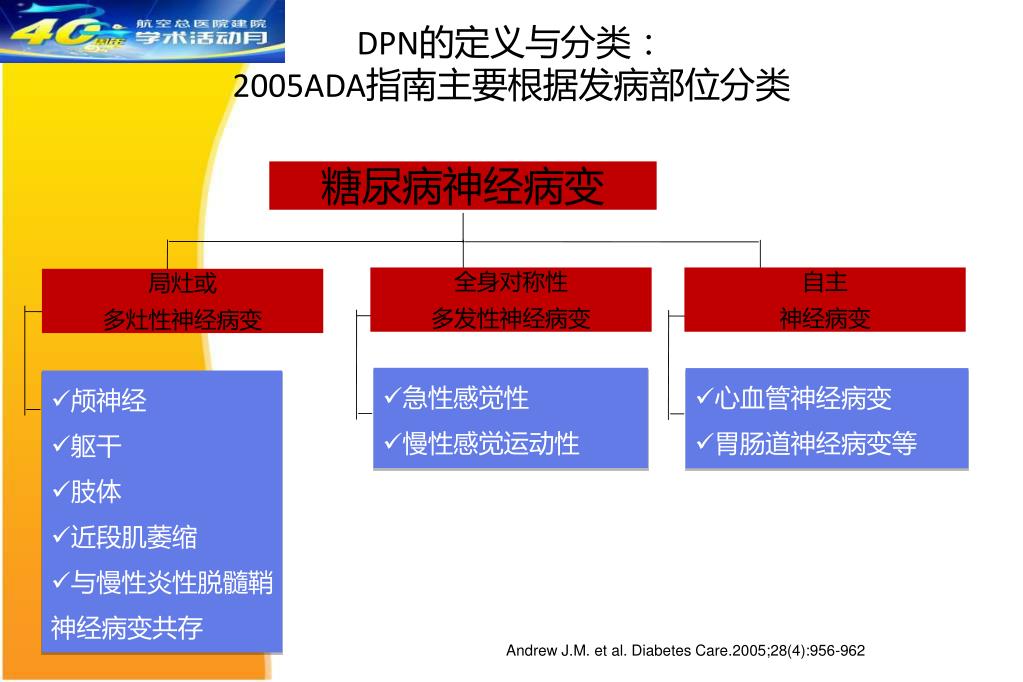 40周年 航空总医院建院 学术活动月

DPN的定义与分类：
2005ADA指南主要根据发病部位分类

糖尿病神经病变

局灶或
多灶性神经病变

全身对称性
多发性神经病变

自主
神经病变

✓颅神经
✓躯干
✓肢体
✓近段肌萎缩
✓与慢性炎性脱髓鞘神经病变共存

✓急性感觉性
✓慢性感觉运动性

✓心血管神经病变
✓胃肠道神经病变等

Andrew J.M. et al. Diabetes Care.2005;28(4):956-962